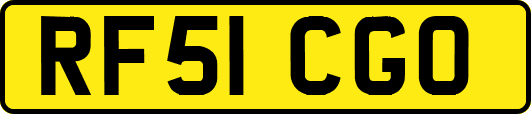 RF51 CGO